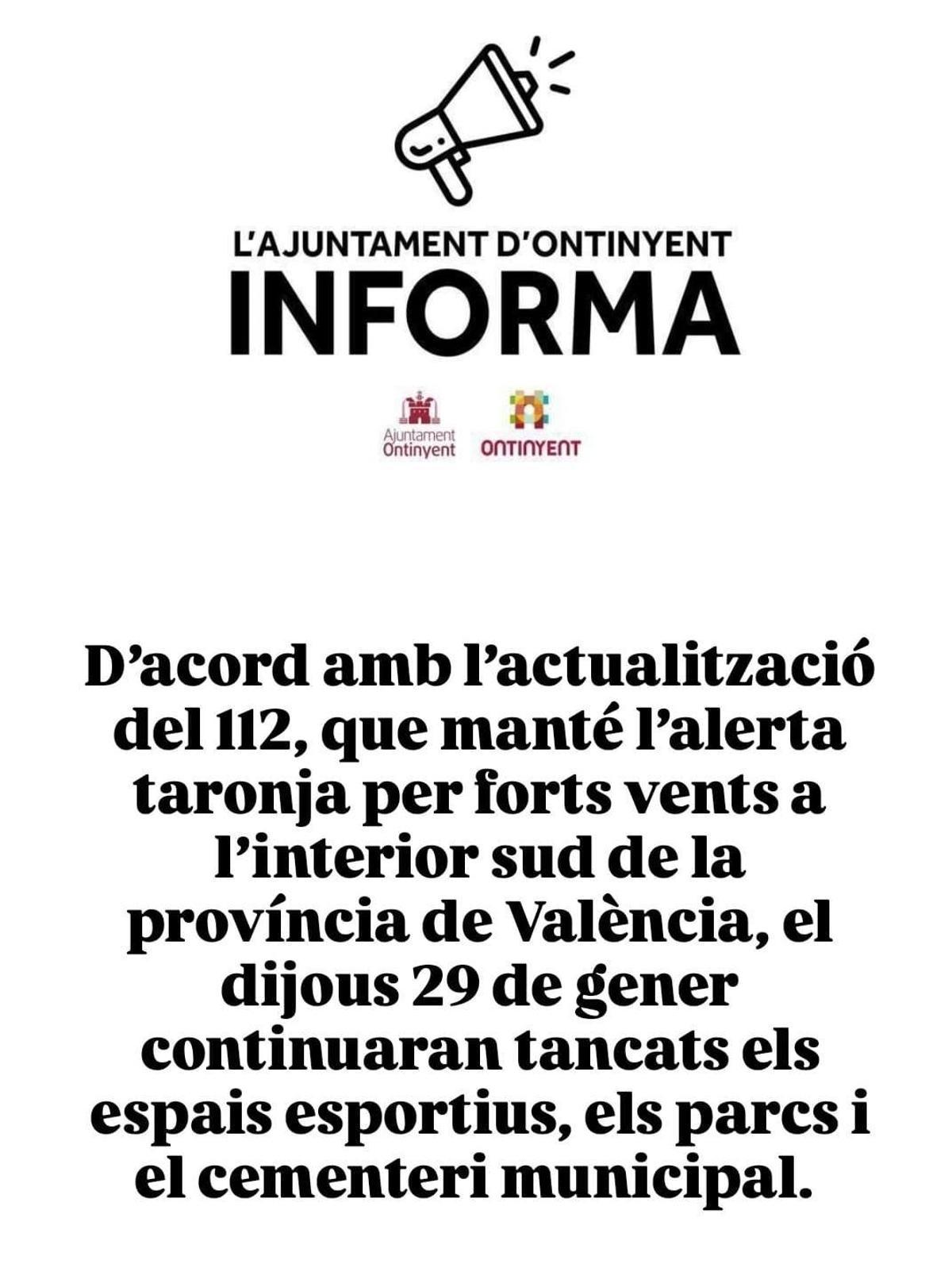 L'AJUNTAMENT D'ONTINYENT
INFORMA

Ajuntament Ontinyent

ONTINYENT

D'acord amb l'actualització del 112, que manté l'alerta taronja per forts vents a l'interior sud de la província de València, el dijous 29 de gener continuaran tancats els espais esportius, els parcs i el cementeri municipal.